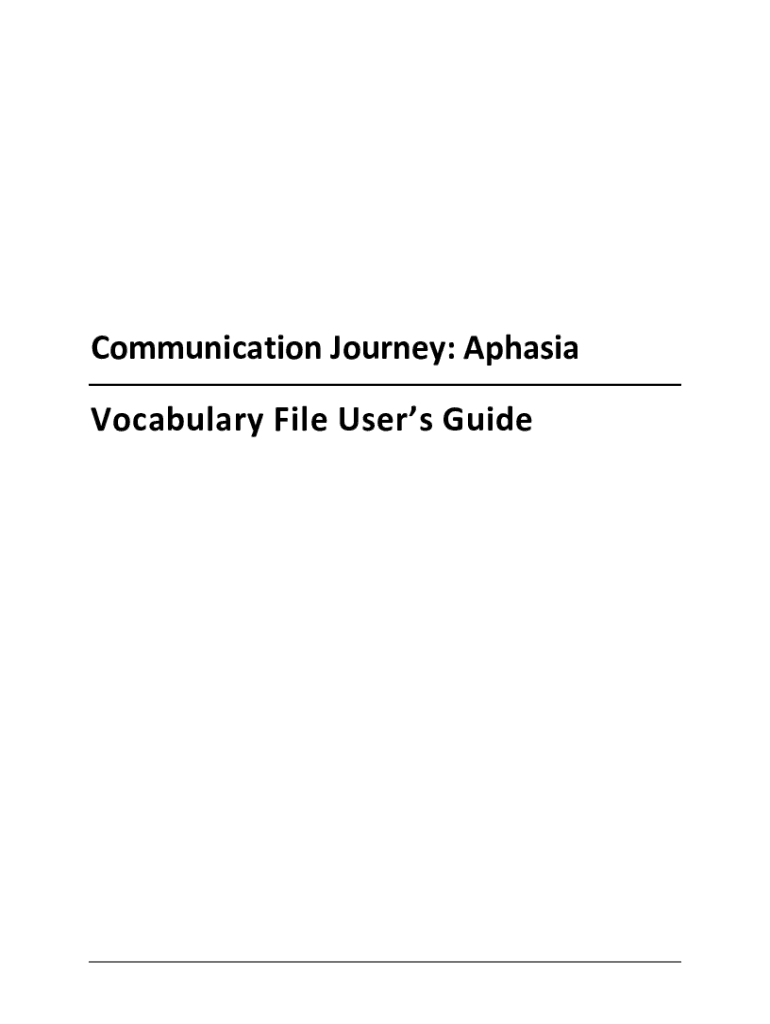 Communication Journey: Aphasia

Vocabulary File User's Guide